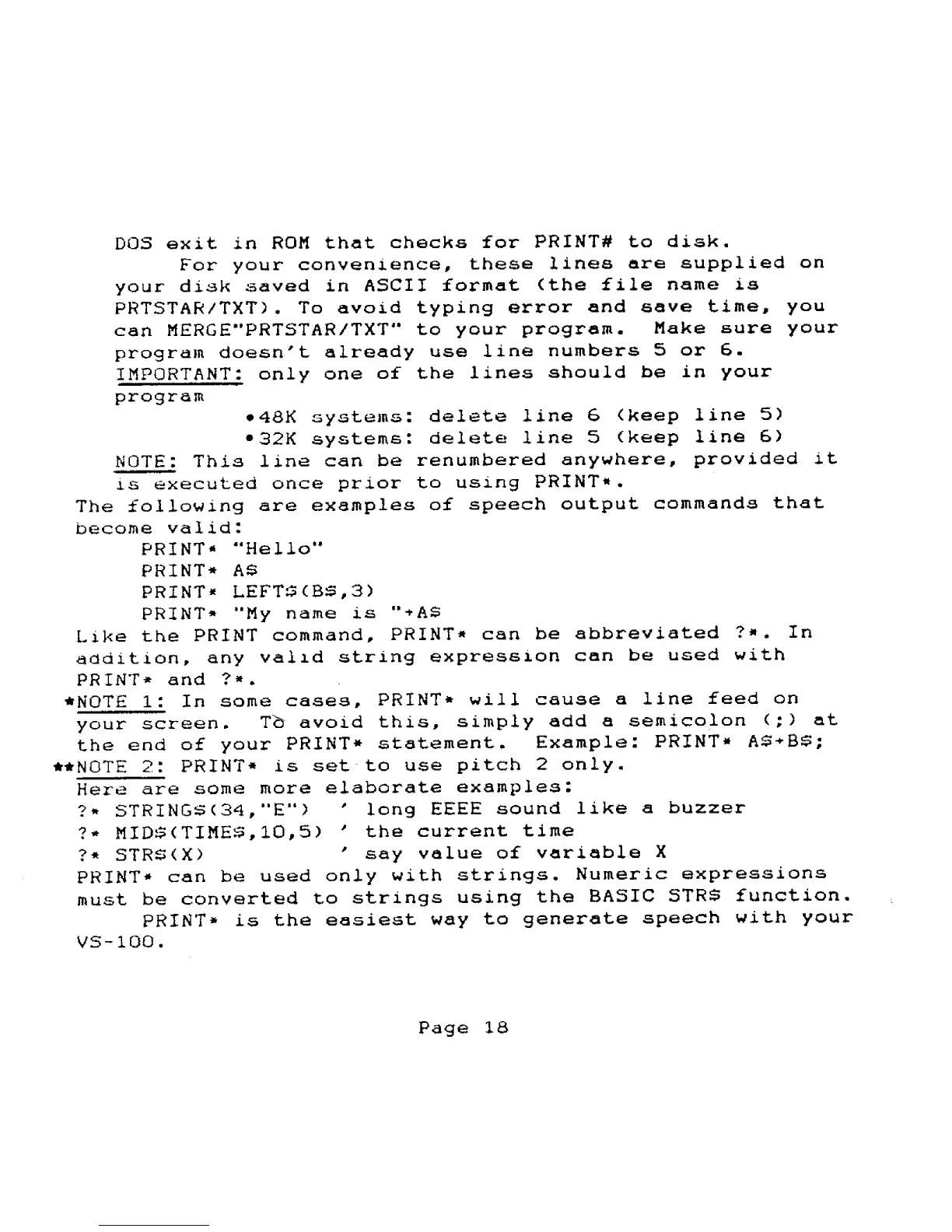 DOS exit in ROM that checks for PRINT# to disk.

For your convenience, these lines are supplied on your disk saved in ASCII format (the file name is PRTSTAR/TXT). To avoid typing error and save time, you can MERGE"PRTSTAR/TXT" to your program. Make sure your program doesn't already use line numbers 5 or 6.
IMPORTANT: only one of the lines should be in your program

•48K systems: delete line 6 (keep line 5)
•32K systems: delete line 5 (keep line 6)

NOTE: This line can be renumbered anywhere, provided it is executed once prior to using PRINT*.

The following are examples of speech output commands that become valid:

PRINT* "Hello"
PRINT* A$
PRINT* LEFT$(B$,3)
PRINT* "My name is "+A$

Like the PRINT command, PRINT* can be abbreviated ?*. In addition, any valid string expression can be used with PRINT* and ?*.

*NOTE 1: In some cases, PRINT* will cause a line feed on your screen. To avoid this, simply add a semicolon (;) at the end of your PRINT* statement. Example: PRINT* A$+B$;

**NOTE 2: PRINT* is set to use pitch 2 only.

Here are some more elaborate examples:
?* STRING$(34,"E") ' long EEEE sound like a buzzer
?* MID$(TIME$,10,5) ' the current time
?* STR$(X) ' say value of variable X

PRINT* can be used only with strings. Numeric expressions must be converted to strings using the BASIC STR$ function.

PRINT* is the easiest way to generate speech with your VS-100.

Page 18